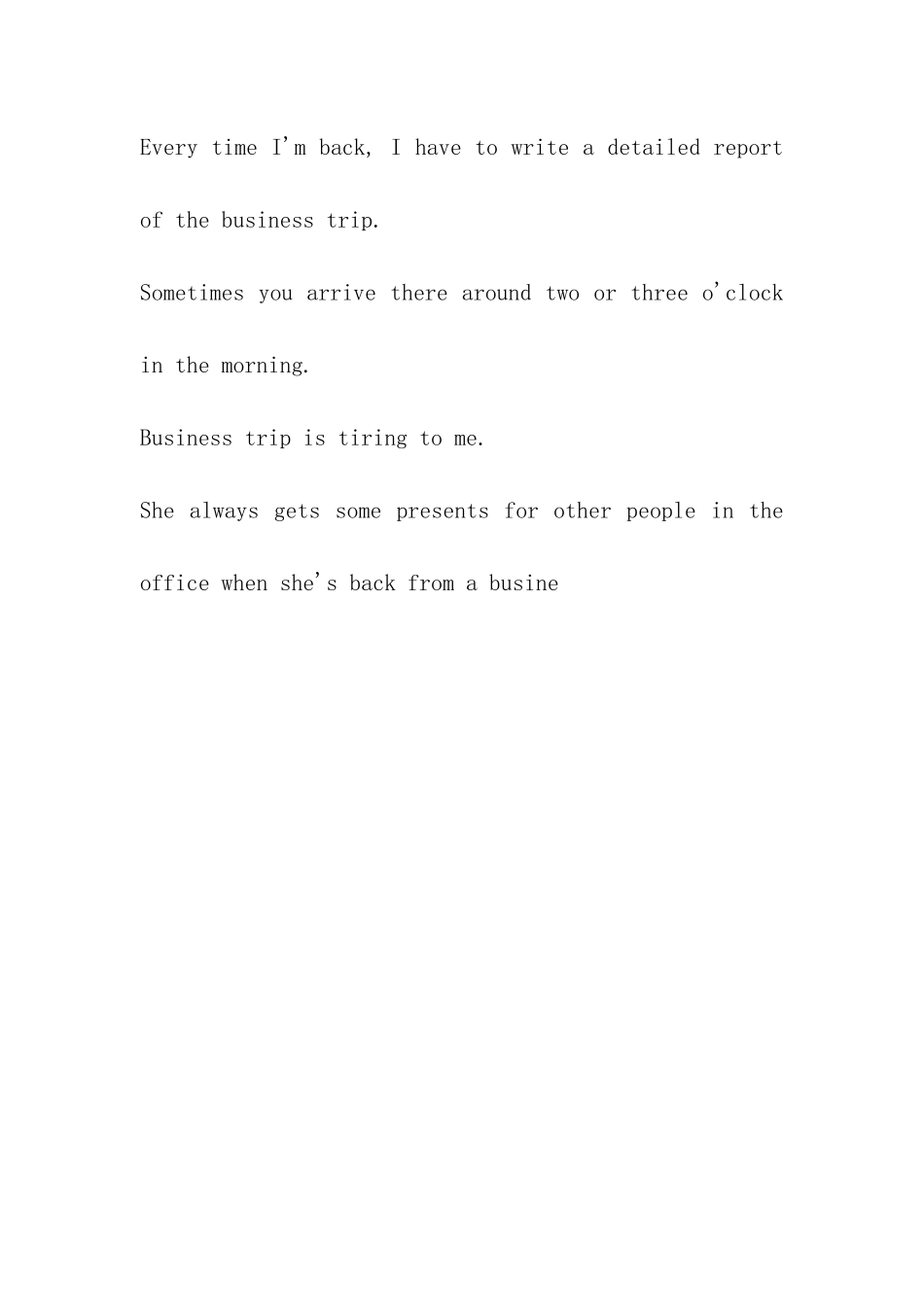 Every time I'm back, I have to write a detailed report of the business trip.

Sometimes you arrive there around two or three o'clock in the morning.

Business trip is tiring to me.

She always gets some presents for other people in the office when she's back from a busine